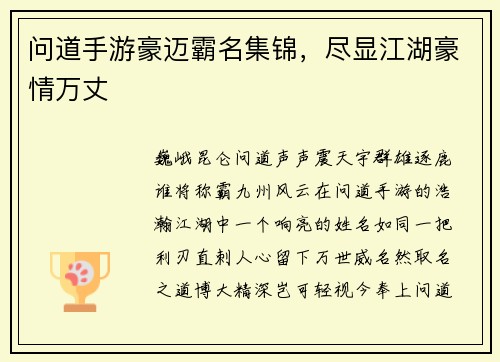 问道手游豪迈霸名集锦，尽显江湖豪情万丈

巍峨昆仑问道声声震天宇群雄逐鹿谁将称霸九州风云在问道手游的浩瀚江湖中一个响亮的姓名如同一把利刃直刺人心留下万世威名然取名之道博大精深岂可轻视今奉上问道